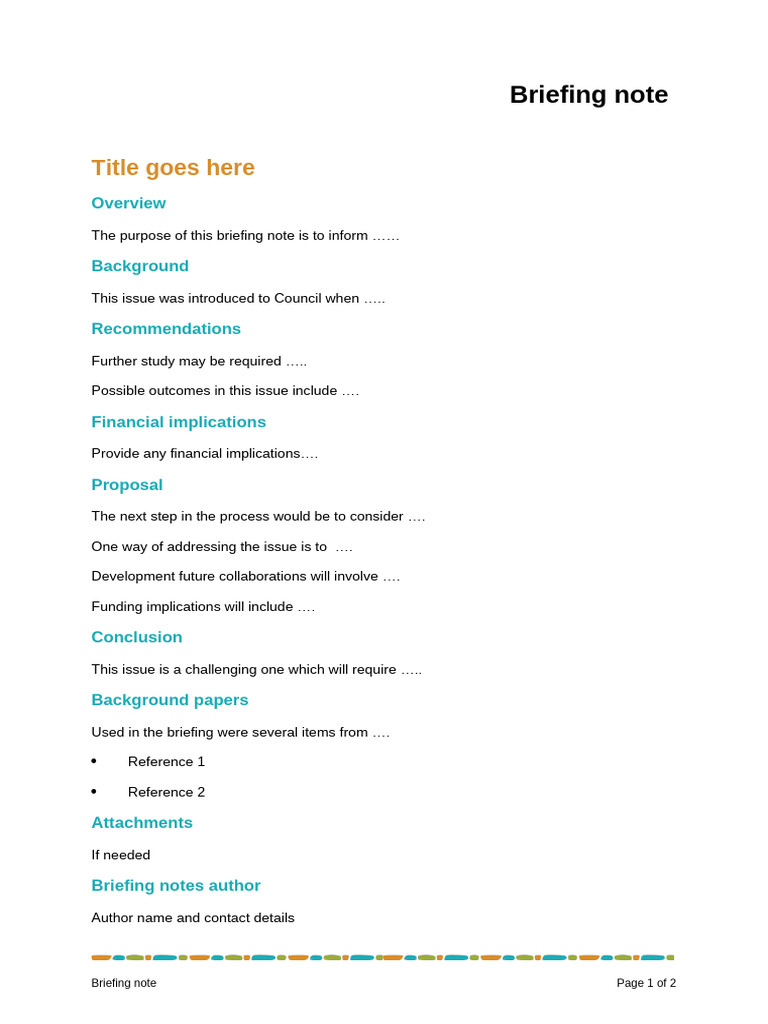 Briefing note

Title goes here

Overview

The purpose of this briefing note is to inform ……

Background

This issue was introduced to Council when …..

Recommendations

Further study may be required …..

Possible outcomes in this issue include ….

Financial implications

Provide any financial implications….

Proposal

The next step in the process would be to consider ….

One way of addressing the issue is to ….

Development future collaborations will involve ….

Funding implications will include ….

Conclusion

This issue is a challenging one which will require …..

Background papers

Used in the briefing were several items from ….

• Reference 1

• Reference 2

Attachments

If needed

Briefing notes author

Author name and contact details

Briefing note

Page 1 of 2